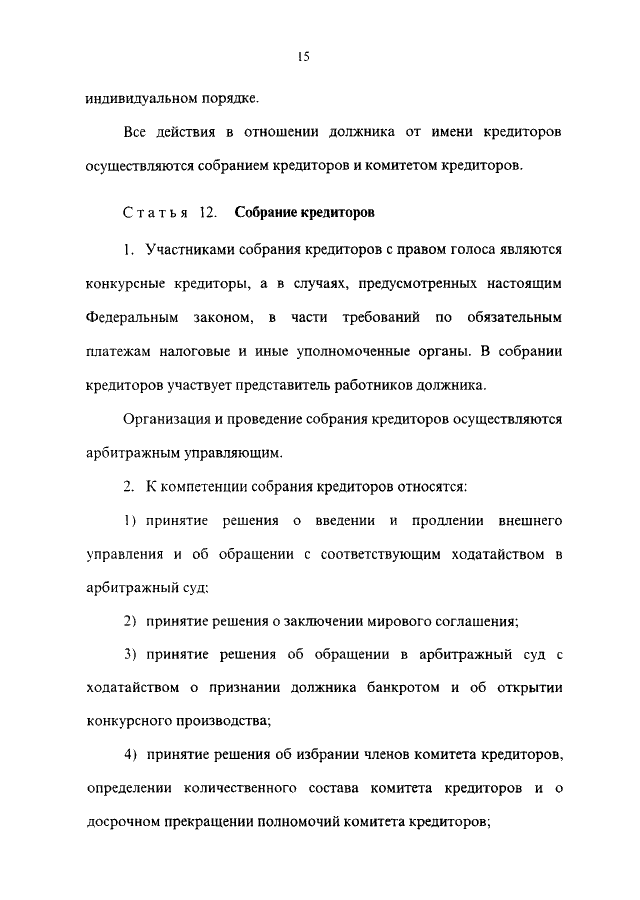 15

индивидуальном порядке.

Все действия в отношении должника от имени кредиторов осуществляются собранием кредиторов и комитетом кредиторов.

Статья 12. Собрание кредиторов

1. Участниками собрания кредиторов с правом голоса являются конкурсные кредиторы, а в случаях, предусмотренных настоящим Федеральным законом, в части требований по обязательным платежам налоговые и иные уполномоченные органы. В собрании кредиторов участвует представитель работников должника.

Организация и проведение собрания кредиторов осуществляются арбитражным управляющим.

2. К компетенции собрания кредиторов относятся:

1) принятие решения о введении и продлении внешнего управления и об обращении с соответствующим ходатайством в арбитражный суд;

2) принятие решения о заключении мирового соглашения;

3) принятие решения об обращении в арбитражный суд с ходатайством о признании должника банкротом и об открытии конкурсного производства;

4) принятие решения об избрании членов комитета кредиторов, определении количественного состава комитета кредиторов и о досрочном прекращении полномочий комитета кредиторов;